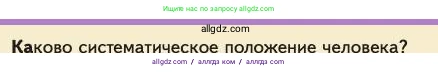 Ищите нас по запросу allgdz.com

allgdz.com

Каково систематическое положение человека?

allgdz.com / аллгдз ком / аллгдз com